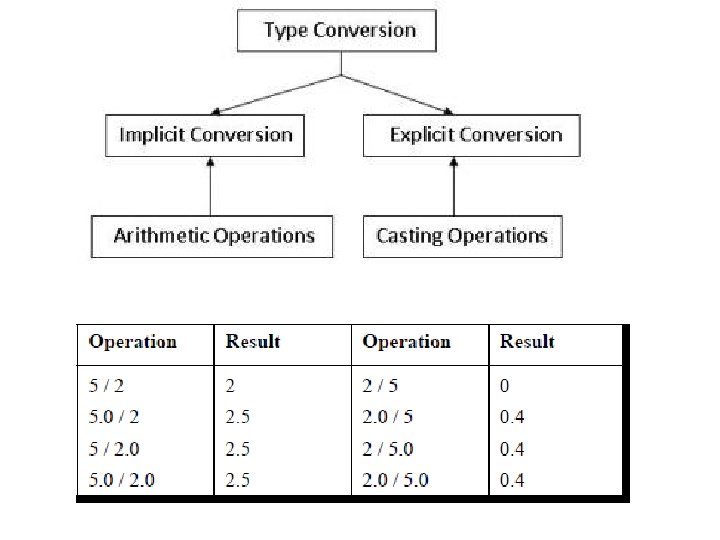 Type Conversion

Implicit Conversion

Explicit Conversion

Arithmetic Operations

Casting Operations

| Operation | Result | Operation | Result |
|---|---|---|---|
| 5 / 2 | 2 | 2 / 5 | 0 |
| 5.0 / 2 | 2.5 | 2.0 / 5 | 0.4 |
| 5 / 2.0 | 2.5 | 2 / 5.0 | 0.4 |
| 5.0 / 2.0 | 2.5 | 2.0 / 5.0 | 0.4 |